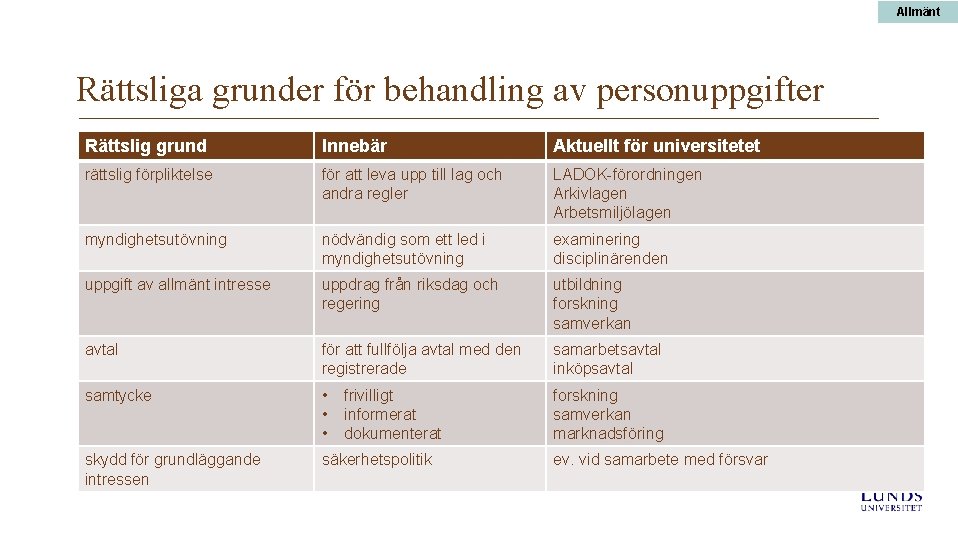 Allmänt

Rättsliga grunder för behandling av personuppgifter

| Rättslig grund | Innebär | Aktuellt för universitetet |
|---|---|---|
| rättslig förpliktelse | för att leva upp till lag och andra regler | LADOK-förordningen Arkivlagen Arbetsmiljölagen |
| myndighetsutövning | nödvändig som ett led i myndighetsutövning | examinering disciplinärenden |
| uppgift av allmänt intresse | uppdrag från riksdag och regering | utbildning forskning samverkan |
| avtal | för att fullfölja avtal med den registrerade | samarbetsavtal inköpsavtal |
| samtycke | • frivilligt • informerat • dokumenterat | forskning samverkan marknadsföring |
| skydd för grundläggande intressen | säkerhetspolitik | ev. vid samarbete med försvar |

LUNDS UNIVERSITET